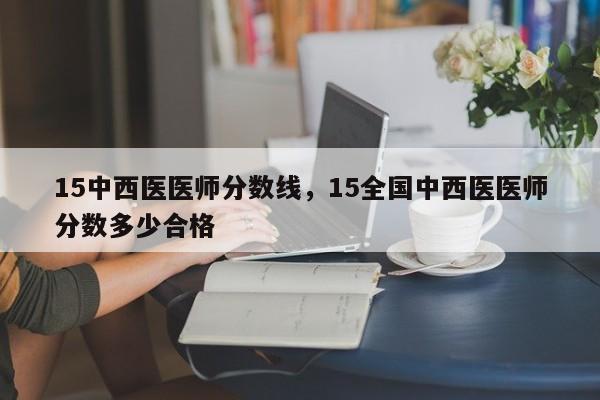 15中西医医师分数线，15全国中西医医师分数多少合格